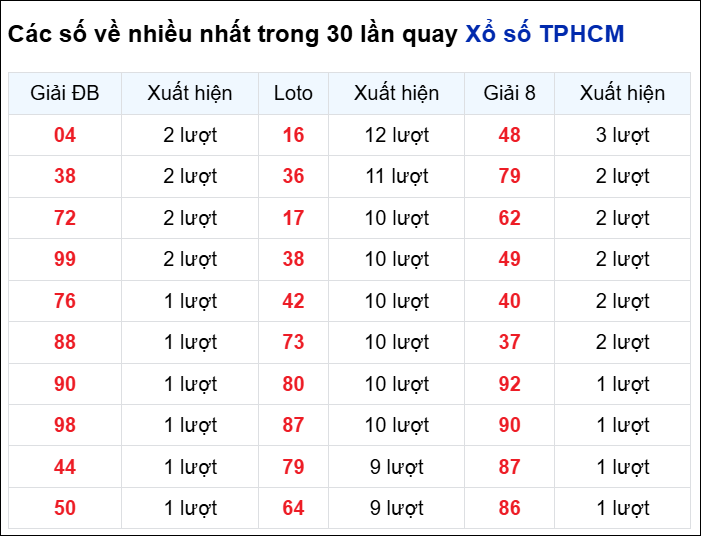 Các số về nhiều nhất trong 30 lần quay Xổ số TPHCM

| Giải ĐB | Xuất hiện | Loto | Xuất hiện | Giải 8 | Xuất hiện |
|---|---|---|---|---|---|
| 04 | 2 lượt | 16 | 12 lượt | 48 | 3 lượt |
| 38 | 2 lượt | 36 | 11 lượt | 79 | 2 lượt |
| 72 | 2 lượt | 17 | 10 lượt | 62 | 2 lượt |
| 99 | 2 lượt | 38 | 10 lượt | 49 | 2 lượt |
| 76 | 1 lượt | 42 | 10 lượt | 40 | 2 lượt |
| 88 | 1 lượt | 73 | 10 lượt | 37 | 2 lượt |
| 90 | 1 lượt | 80 | 10 lượt | 92 | 1 lượt |
| 98 | 1 lượt | 87 | 10 lượt | 90 | 1 lượt |
| 44 | 1 lượt | 79 | 9 lượt | 87 | 1 lượt |
| 50 | 1 lượt | 64 | 9 lượt | 86 | 1 lượt |